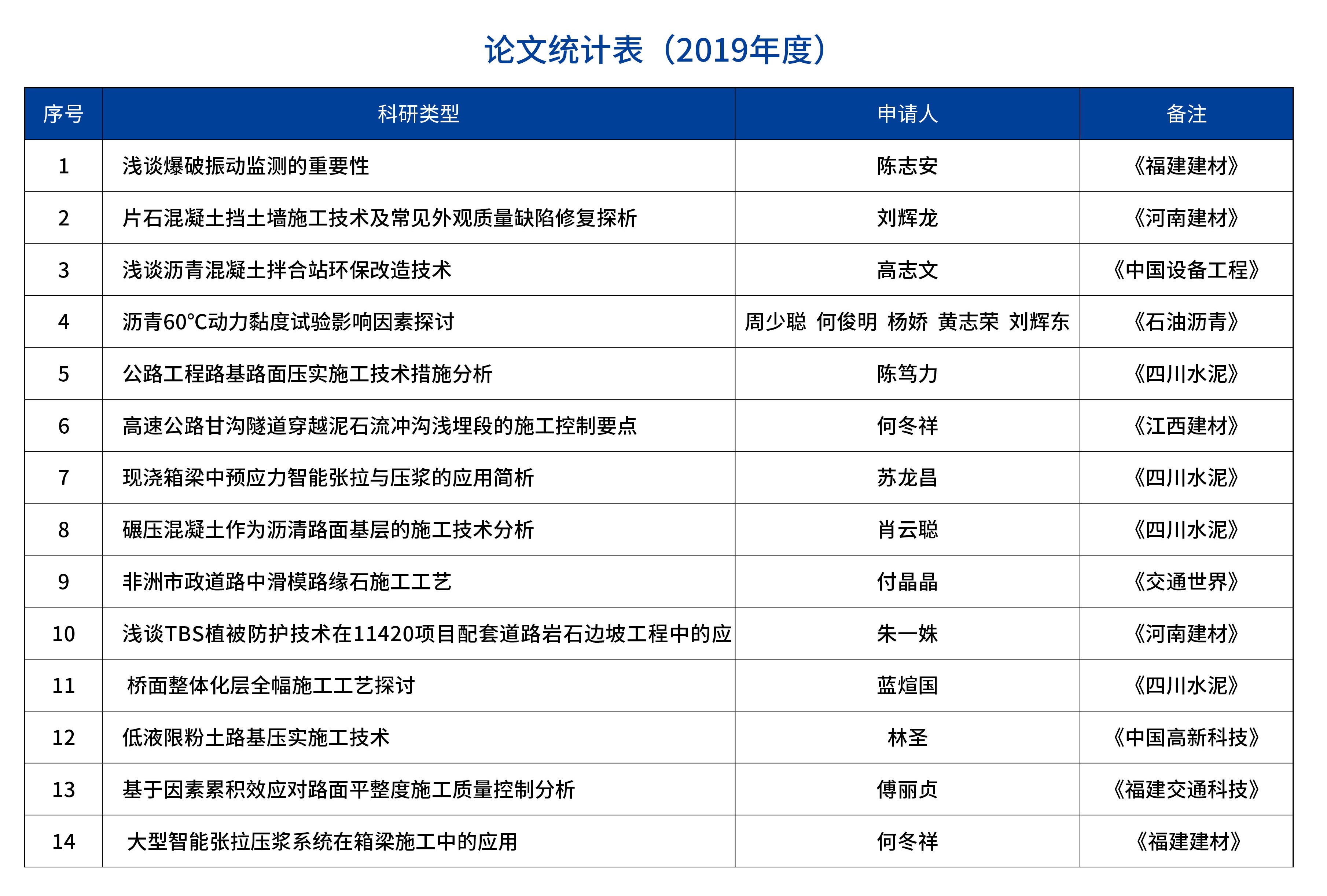 论文统计表（2019年度）

| 序号 | 科研类型 | 申请人 | 备注 |
|---|---|---|---|
| 1 | 浅谈爆破振动监测的重要性 | 陈志安 | 《福建建材》 |
| 2 | 片石混凝土挡土墙施工技术及常见外观质量缺陷修复探析 | 刘辉龙 | 《河南建材》 |
| 3 | 浅谈沥青混凝土拌合站环保改造技术 | 高志文 | 《中国设备工程》 |
| 4 | 沥青60℃动力黏度试验影响因素探讨 | 周少聪 何俊明 杨娇 黄志荣 刘辉东 | 《石油沥青》 |
| 5 | 公路工程路基路面压实施工技术措施分析 | 陈笃力 | 《四川水泥》 |
| 6 | 高速公路甘沟隧道穿越泥石流冲沟浅埋段的施工控制要点 | 何冬祥 | 《江西建材》 |
| 7 | 现浇箱梁中预应力智能张拉与压浆的应用简析 | 苏龙昌 | 《四川水泥》 |
| 8 | 碾压混凝土作为沥清路面基层的施工技术分析 | 肖云聪 | 《四川水泥》 |
| 9 | 非洲市政道路中滑模路缘石施工工艺 | 付晶晶 | 《交通世界》 |
| 10 | 浅谈TBS植被防护技术在11420项目配套道路岩石边坡工程中的应 | 朱一姝 | 《河南建材》 |
| 11 | 桥面整体化层全幅施工工艺探讨 | 蓝煊国 | 《四川水泥》 |
| 12 | 低液限粉土路基压实施工技术 | 林圣 | 《中国高新科技》 |
| 13 | 基于因素累积效应对路面平整度施工质量控制分析 | 傅丽贞 | 《福建交通科技》 |
| 14 | 大型智能张拉压浆系统在箱梁施工中的应用 | 何冬祥 | 《福建建材》 |